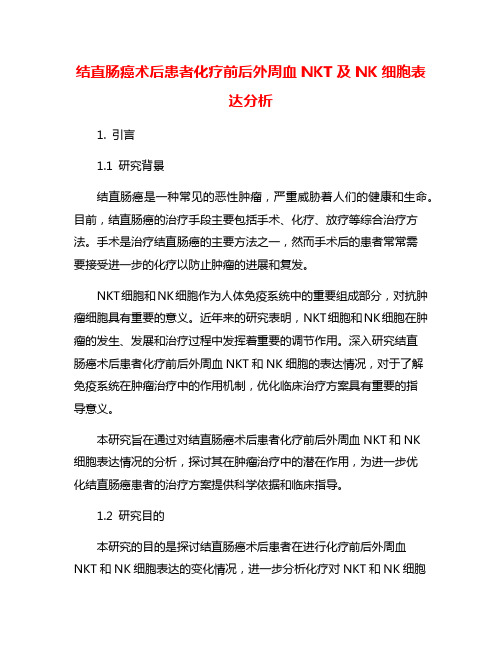 结直肠癌术后患者化疗前后外周血 NKT 及 NK 细胞表达分析

1. 引言

1.1 研究背景

结直肠癌是一种常见的恶性肿瘤，严重威胁着人们的健康和生命。目前，结直肠癌的治疗手段主要包括手术、化疗、放疗等综合治疗方法。手术是治疗结直肠癌的主要方法之一，然而手术后的患者常常需要接受进一步的化疗以防止肿瘤的进展和复发。

NKT细胞和NK细胞作为人体免疫系统中的重要组成部分，对抗肿瘤细胞具有重要的意义。近年来的研究表明，NKT细胞和NK细胞在肿瘤的发生、发展和治疗过程中发挥着重要的调节作用。深入研究结直肠癌术后患者化疗前后外周血 NKT 和 NK 细胞的表达情况，对于了解免疫系统在肿瘤治疗中的作用机制，优化临床治疗方案具有重要的指导意义。

本研究旨在通过对结直肠癌术后患者化疗前后外周血 NKT 和 NK 细胞表达情况的分析，探讨其在肿瘤治疗中的潜在作用，为进一步优化结直肠癌患者的治疗方案提供科学依据和临床指导。

1.2 研究目的

本研究的目的是探讨结直肠癌术后患者在进行化疗前后外周血 NKT 和 NK 细胞表达的变化情况，进一步分析化疗对 NKT 和 NK 细胞